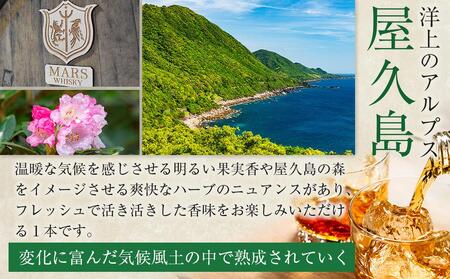 MARS
WHISKY

洋上のアルプス

屋久島

温暖な気候を感じさせる明るい果実香や屋久島の森をイメージさせる爽快なハーブのニュアンスがあり、フレッシュで活き活きした香味をお楽しみいただける１本です。

変化に富んだ気候風土の中で熟成されていく